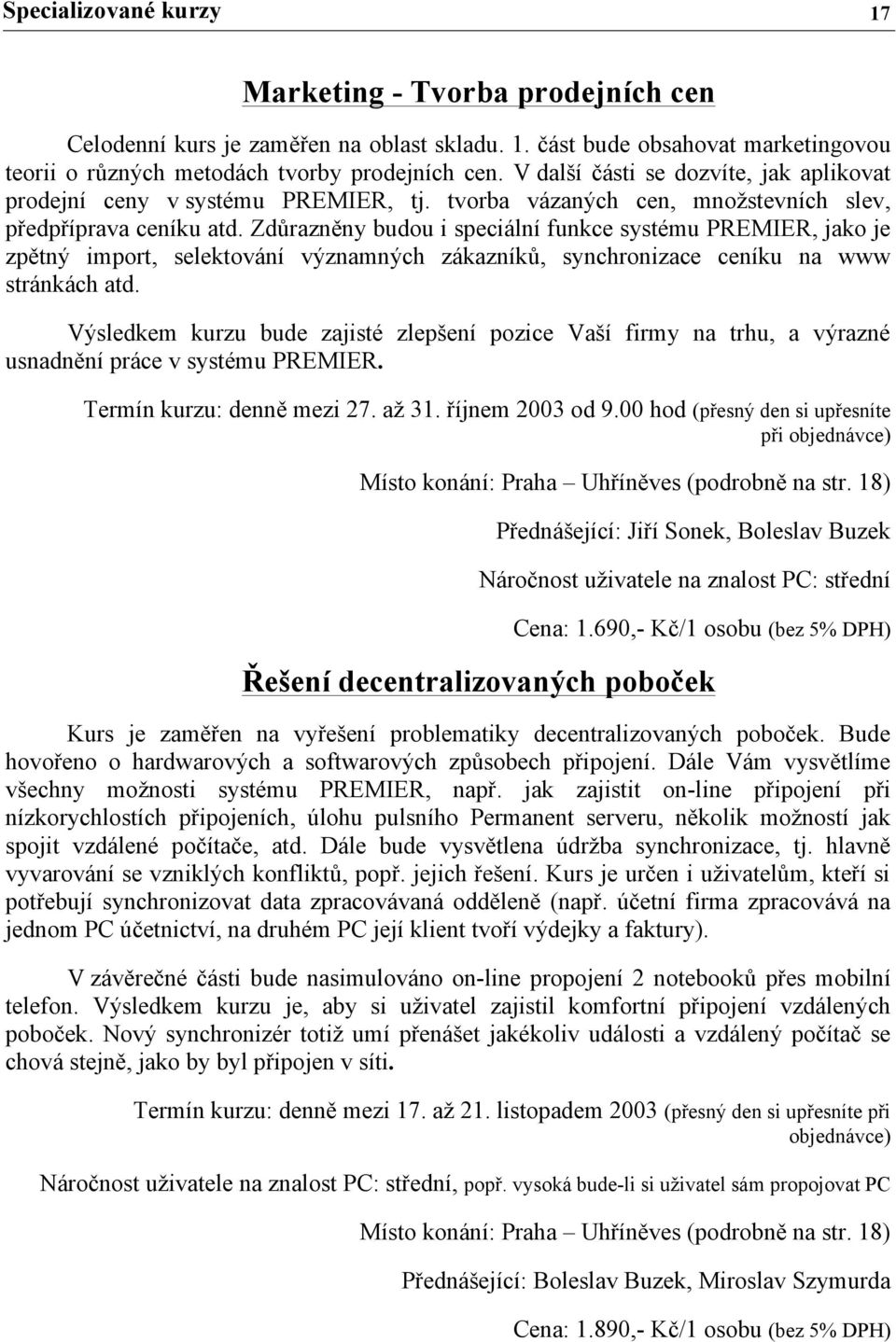 Specializované kurzy 17

Marketing - Tvorba prodejních cen

Celodenní kurs je zaměřen na oblast skladu. 1. část bude obsahovat marketingovou teorii o různých metodách tvorby prodejních cen. V další části se dozvíte, jak aplikovat prodejní ceny v systému PREMIER, tj. tvorba vázaných cen, množstevních slev, předpříprava ceníku atd. Zdůrazněny budou i speciální funkce systému PREMIER, jako je zpětný import, selektování významných zákazníků, synchronizace ceníku na www stránkách atd.

Výsledkem kurzu bude zajisté zlepšení pozice Vaší firmy na trhu, a výrazné usnadnění práce v systému PREMIER.

Termín kurzu: denně mezi 27. až 31. říjnem 2003 od 9.00 hod (přesný den si upřesníte při objednávce)

Místo konání: Praha – Uhříněves (podrobně na str. 18)

Přednášející: Jiří Sonek, Boleslav Buzek

Náročnost uživatele na znalost PC: střední

Cena: 1.690,- Kč/1 osobu (bez 5% DPH)

Řešení decentralizovaných poboček

Kurs je zaměřen na vyřešení problematiky decentralizovaných poboček. Bude hovořeno o hardwarových a softwarových způsobech připojení. Dále Vám vysvětlíme všechny možnosti systému PREMIER, např. jak zajistit on-line připojení při nízkorychlostích připojeních, úlohu pulsního Permanent serveru, několik možností jak spojit vzdálené počítače, atd. Dále bude vysvětlena údržba synchronizace, tj. hlavně vyvarování se vzniklých konfliktů, popř. jejich řešení. Kurs je určen i uživatelům, kteří si potřebují synchronizovat data zpracovávaná odděleně (např. účetní firma zpracovává na jednom PC účetnictví, na druhém PC její klient tvoří výdejky a faktury).

V závěrečné části bude nasimulováno on-line propojení 2 notebooků přes mobilní telefon. Výsledkem kurzu je, aby si uživatel zajistil komfortní připojení vzdálených poboček. Nový synchronizér totiž umí přenášet jakékoliv události a vzdálený počítač se chová stejně, jako by byl připojen v síti.

Termín kurzu: denně mezi 17. až 21. listopadem 2003 (přesný den si upřesníte při objednávce)

Náročnost uživatele na znalost PC: střední, popř. vysoká bude-li si uživatel sám propojovat PC

Místo konání: Praha – Uhříněves (podrobně na str. 18)

Přednášející: Boleslav Buzek, Miroslav Szymurda

Cena: 1.890,- Kč/1 osobu (bez 5% DPH)